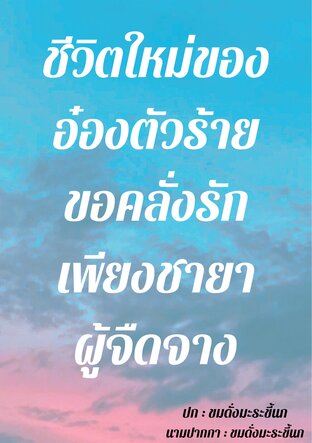 ชีวิตใหม่ของ
อ๋องตัวร้าย
ขอคลั่งรัก
เพียงชายา
ผู้จืดจาง

ปก : ขมดั่งมะระขี้นก
นามปากกา : ขมดั่งมะระขี้นก